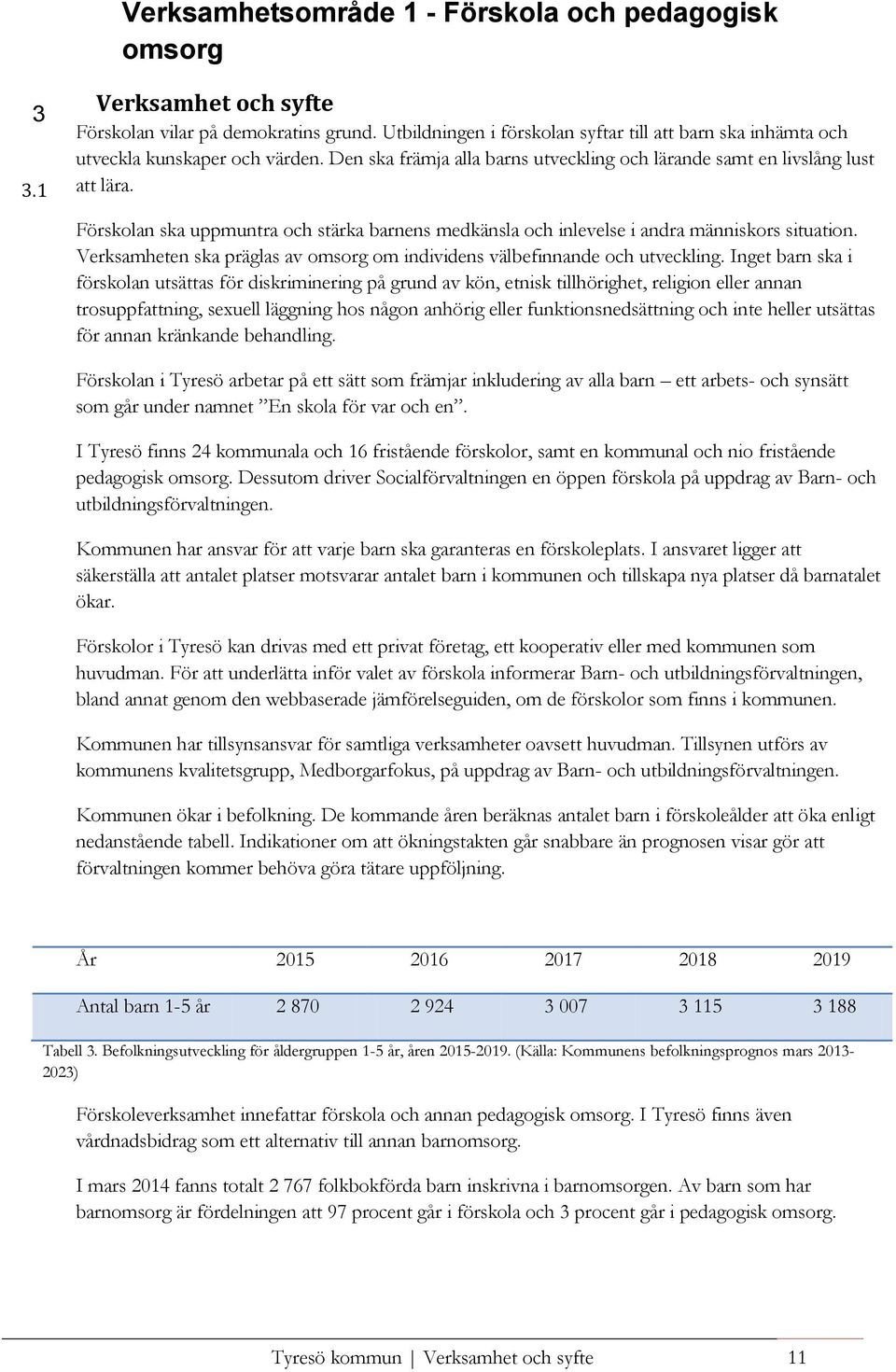 3 Verksamhetsområde 1 - Förskola och pedagogisk omsorg

3.1 Verksamhet och syfte

Förskolan vilar på demokratins grund. Utbildningen i förskolan syftar till att barn ska inhämta och utveckla kunskaper och värden. Den ska främja alla barns utveckling och lärande samt en livslång lust att lära.

Förskolan ska uppmuntra och stärka barnens medkänsla och inlevelse i andra människors situation. Verksamheten ska präglas av omsorg om individens välbefinnande och utveckling. Inget barn ska i förskolan utsättas för diskriminering på grund av kön, etnisk tillhörighet, religion eller annan trosuppfattning, sexuell läggning hos någon anhörig eller funktionsnedsättning och inte heller utsättas för annan kränkande behandling.

Förskolan i Tyresö arbetar på ett sätt som främjar inkludering av alla barn – ett arbets- och synsätt som går under namnet ”En skola för var och en”.

I Tyresö finns 24 kommunala och 16 fristående förskolor, samt en kommunal och nio fristående pedagogisk omsorg. Dessutom driver Socialförvaltningen en öppen förskola på uppdrag av Barn- och utbildningsförvaltningen.

Kommunen har ansvar för att varje barn ska garanteras en förskoleplats. I ansvaret ligger att säkerställa att antalet platser motsvarar antalet barn i kommunen och tillskapa nya platser då barnatalet ökar.

Förskolor i Tyresö kan drivas med ett privat företag, ett kooperativ eller med kommunen som huvudman. För att underlätta inför valet av förskola informerar Barn- och utbildningsförvaltningen, bland annat genom den webbaserade jämförelseguiden, om de förskolor som finns i kommunen.

Kommunen har tillsynsansvar för samtliga verksamheter oavsett huvudman. Tillsynen utförs av kommunens kvalitetsgrupp, Medborgarfokus, på uppdrag av Barn- och utbildningsförvaltningen.

Kommunen ökar i befolkning. De kommande åren beräknas antalet barn i förskoleålder att öka enligt nedanstående tabell. Indikationer om att ökningstakten går snabbare än prognosen visar gör att förvaltningen kommer behöva göra tätare uppföljning.

| År | 2015 | 2016 | 2017 | 2018 | 2019 |
|---|---|---|---|---|---|
| Antal barn 1-5 år | 2 870 | 2 924 | 3 007 | 3 115 | 3 188 |

Tabell 3. Befolkningsutveckling för åldergruppen 1-5 år, åren 2015-2019. (Källa: Kommunens befolkningsprognos mars 2013-2023)

Förskoleverksamhet innefattar förskola och annan pedagogisk omsorg. I Tyresö finns även vårdnadsbidrag som ett alternativ till annan barnomsorg.

I mars 2014 fanns totalt 2 767 folkbokförda barn inskrivna i barnomsorgen. Av barn som har barnomsorg är fördelningen att 97 procent går i förskola och 3 procent går i pedagogisk omsorg.

Tyresö kommun | Verksamhet och syfte 11